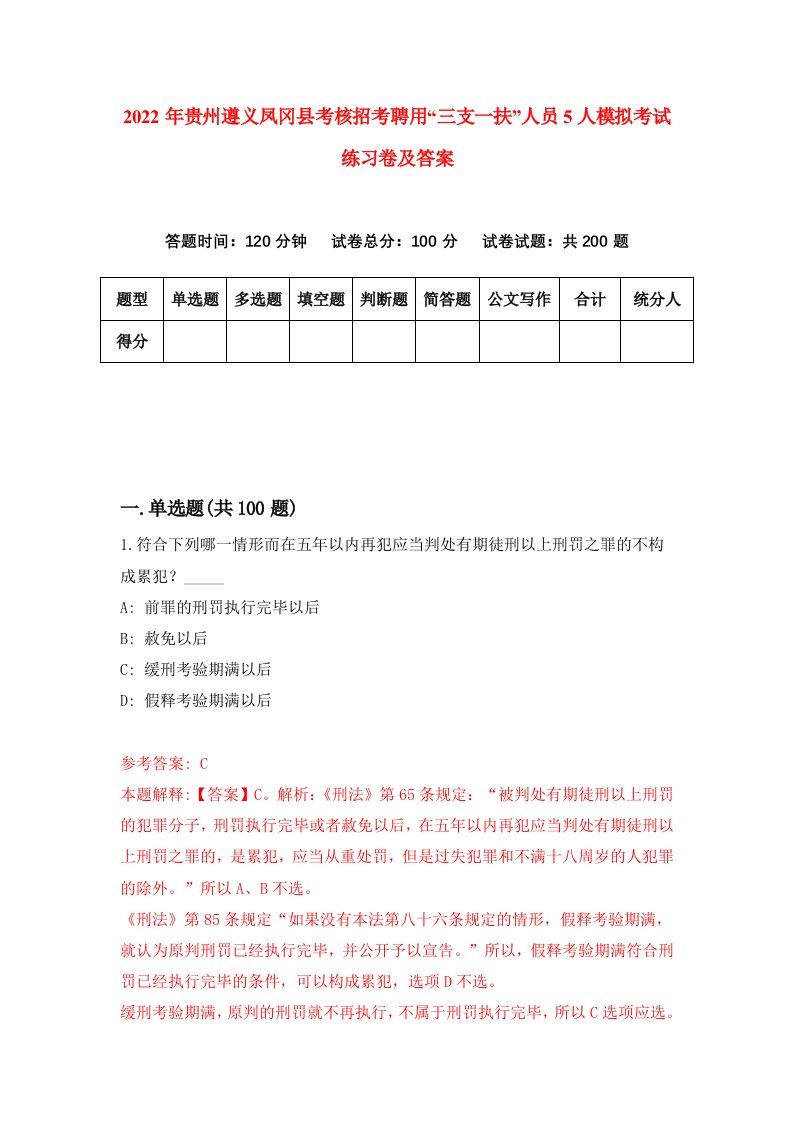 2022年贵州遵义凤冈县考核招考聘用“三支一扶”人员5人模拟考试练习卷及答案

答题时间：120分钟　试卷总分：100分　试卷试题：共200题

| 题型 | 单选题 | 多选题 | 填空题 | 判断题 | 简答题 | 公文写作 | 合计 | 统分人 |
|---|---|---|---|---|---|---|---|---|
| 得分 | | | | | | | | |

一.单选题(共100题)

1.符合下列哪一情形而在五年以内再犯应当判处有期徒刑以上刑罚之罪的不构成累犯？_____
A: 前罪的刑罚执行完毕以后
B: 赦免以后
C: 缓刑考验期满以后
D: 假释考验期满以后

参考答案: C
本题解释:【答案】C。解析:《刑法》第65条规定：“被判处有期徒刑以上刑罚的犯罪分子，刑罚执行完毕或者赦免以后，在五年以内再犯应当判处有期徒刑以上刑罚之罪的，是累犯，应当从重处罚，但是过失犯罪和不满十八周岁的人犯罪的除外。”所以A、B不选。
《刑法》第85条规定“如果没有本法第八十六条规定的情形，假释考验期满，就认为原判刑罚已经执行完毕，并公开予以宣告。”所以，假释考验期满符合刑罚已经执行完毕的条件，可以构成累犯，选项D不选。
缓刑考验期满，原判的刑罚就不再执行，不属于刑罚执行完毕，所以C选项应选。